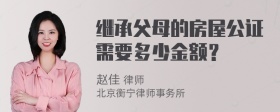 继承父母的房屋公证需要多少金额?

赵佳 律师
北京衡宁律师事务所